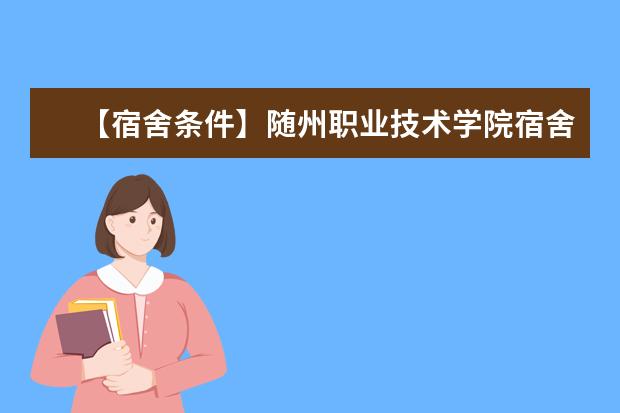 【宿舍条件】随州职业技术学院宿舍